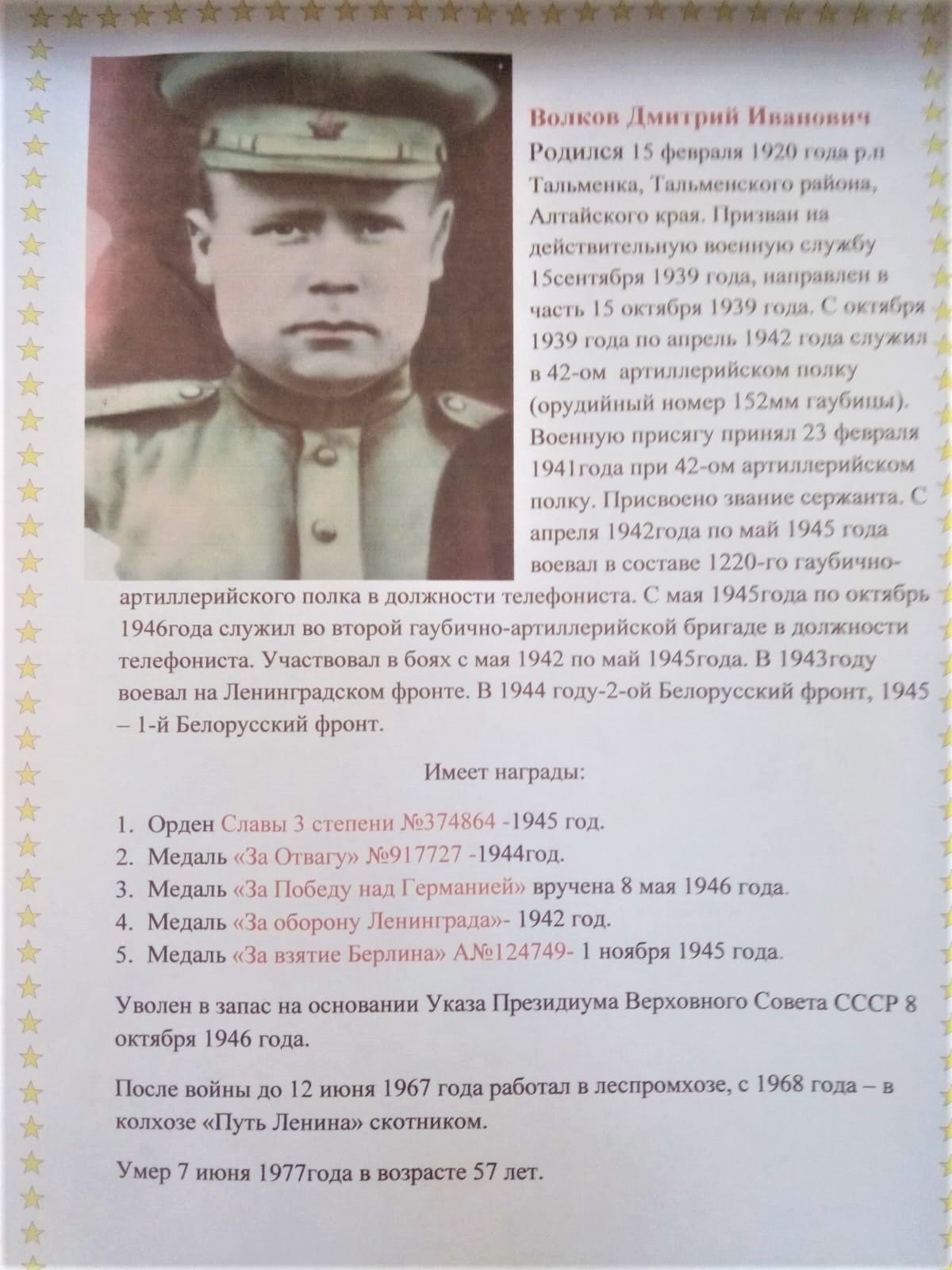 Волков Дмитрий Иванович

Родился 15 февраля 1920 года р.п Тальменка, Тальменского района, Алтайского края. Призван на действительную военную службу 15сентября 1939 года, направлен в часть 15 октября 1939 года. С октября 1939 года по апрель 1942 года служил в 42-ом артиллерийском полку (орудийный номер 152мм гаубицы). Военную присягу принял 23 февраля 1941года при 42-ом артиллерийском полку. Присвоено звание сержанта. С апреля 1942года по май 1945 года воевал в составе 1220-го гаубично-артиллерийского полка в должности телефониста. С мая 1945года по октябрь 1946года служил во второй гаубично-артиллерийской бригаде в должности телефониста. Участвовал в боях с мая 1942 по май 1945года. В 1943году воевал на Ленинградском фронте. В 1944 году-2-ой Белорусский фронт, 1945 – 1-й Белорусский фронт.

Имеет награды:

1. Орден Славы 3 степени №374864 -1945 год.
2. Медаль «За Отвагу» №917727 -1944год.
3. Медаль «За Победу над Германией» вручена 8 мая 1946 года.
4. Медаль «За оборону Ленинграда»- 1942 год.
5. Медаль «За взятие Берлина» А№124749- 1 ноября 1945 года.

Уволен в запас на основании Указа Президиума Верховного Совета СССР 8 октября 1946 года.

После войны до 12 июня 1967 года работал в леспромхозе, с 1968 года – в колхозе «Путь Ленина» скотником.

Умер 7 июня 1977года в возрасте 57 лет.